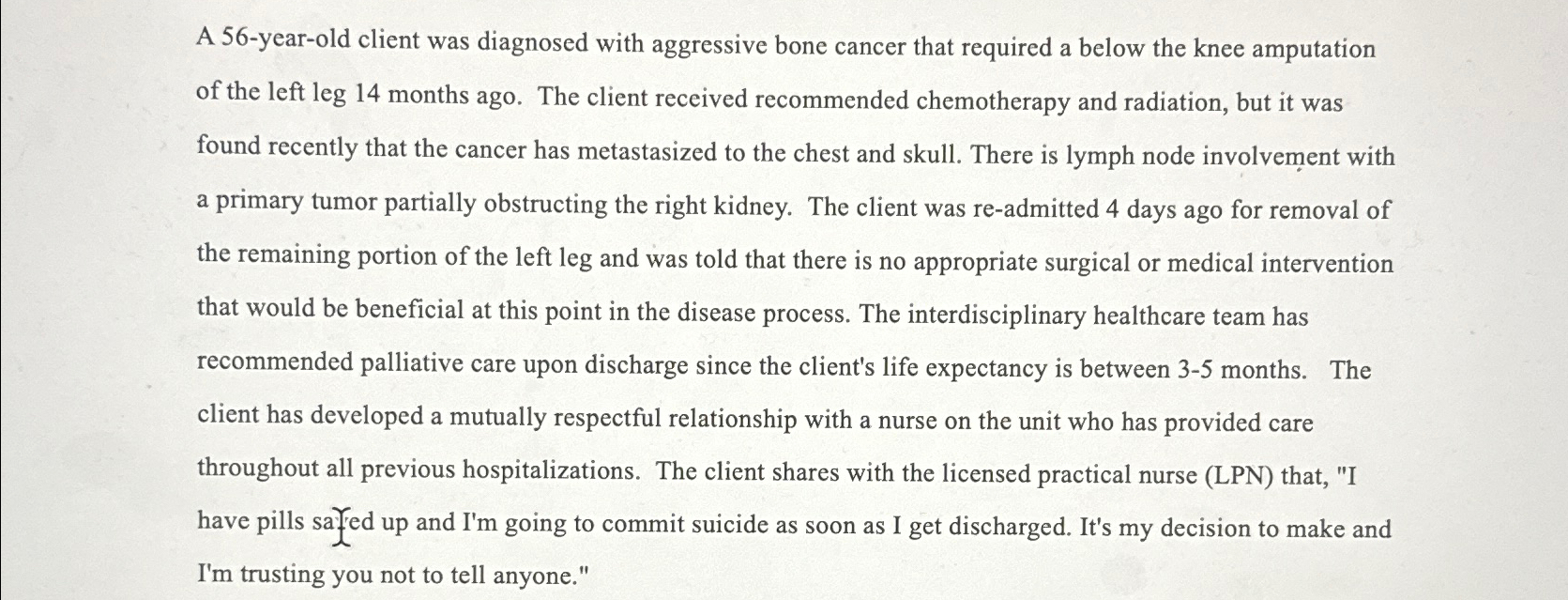 A 56-year-old client was diagnosed with aggressive bone cancer that required a below the knee amputation of the left leg 14 months ago. The client received recommended chemotherapy and radiation, but it was found recently that the cancer has metastasized to the chest and skull. There is lymph node involvement with a primary tumor partially obstructing the right kidney. The client was re-admitted 4 days ago for removal of the remaining portion of the left leg and was told that there is no appropriate surgical or medical intervention that would be beneficial at this point in the disease process. The interdisciplinary healthcare team has recommended palliative care upon discharge since the client's life expectancy is between 3-5 months. The client has developed a mutually respectful relationship with a nurse on the unit who has provided care throughout all previous hospitalizations. The client shares with the licensed practical nurse (LPN) that, "I have pills saved up and I'm going to commit suicide as soon as I get discharged. It's my decision to make and I'm trusting you not to tell anyone."